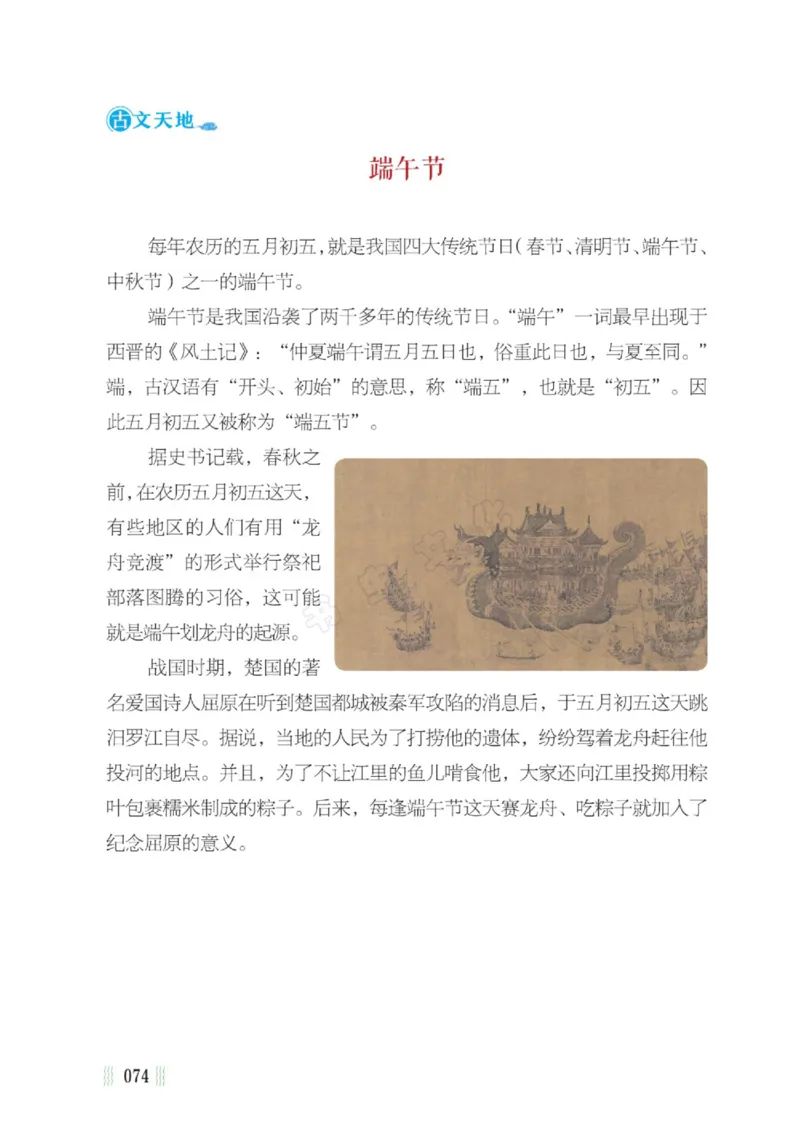 古文天地

端午节

每年农历的五月初五，就是我国四大传统节日（春节、清明节、端午节、中秋节）之一的端午节。

端午节是我国沿袭了两千多年的传统节日。“端午”一词最早出现于西晋的《风土记》：“仲夏端午谓五月五日也，俗重此日也，与夏至同。”端，古汉语有“开头、初始”的意思，称“端五”，也就是“初五”。因此五月初五又被称为“端五节”。

据史书记载，春秋之前，在农历五月初五这天，有些地区的人们有用“龙舟竞渡”的形式举行祭祀部落图腾的习俗，这可能就是端午划龙舟的起源。

战国时期，楚国的著名爱国诗人屈原在听到楚国都城被秦军攻陷的消息后，于五月初五这天跳汨罗江自尽。据说，当地的人民为了打捞他的遗体，纷纷驾着龙舟赶往他投河的地点。并且，为了不让江里的鱼儿啃食他，大家还向江里投掷用粽叶包裹糯米制成的粽子。后来，每逢端午节这天赛龙舟、吃粽子就加入了纪念屈原的意义。

074